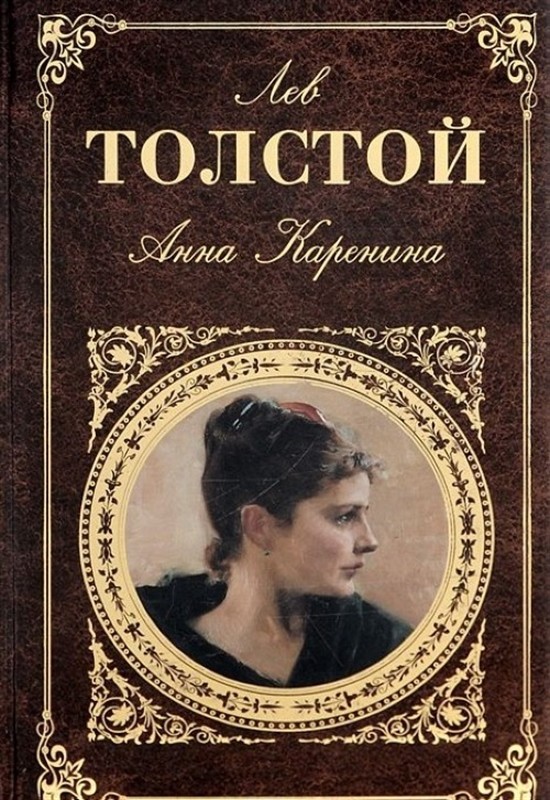 Лев
ТОЛСТОЙ
Анна Каренина